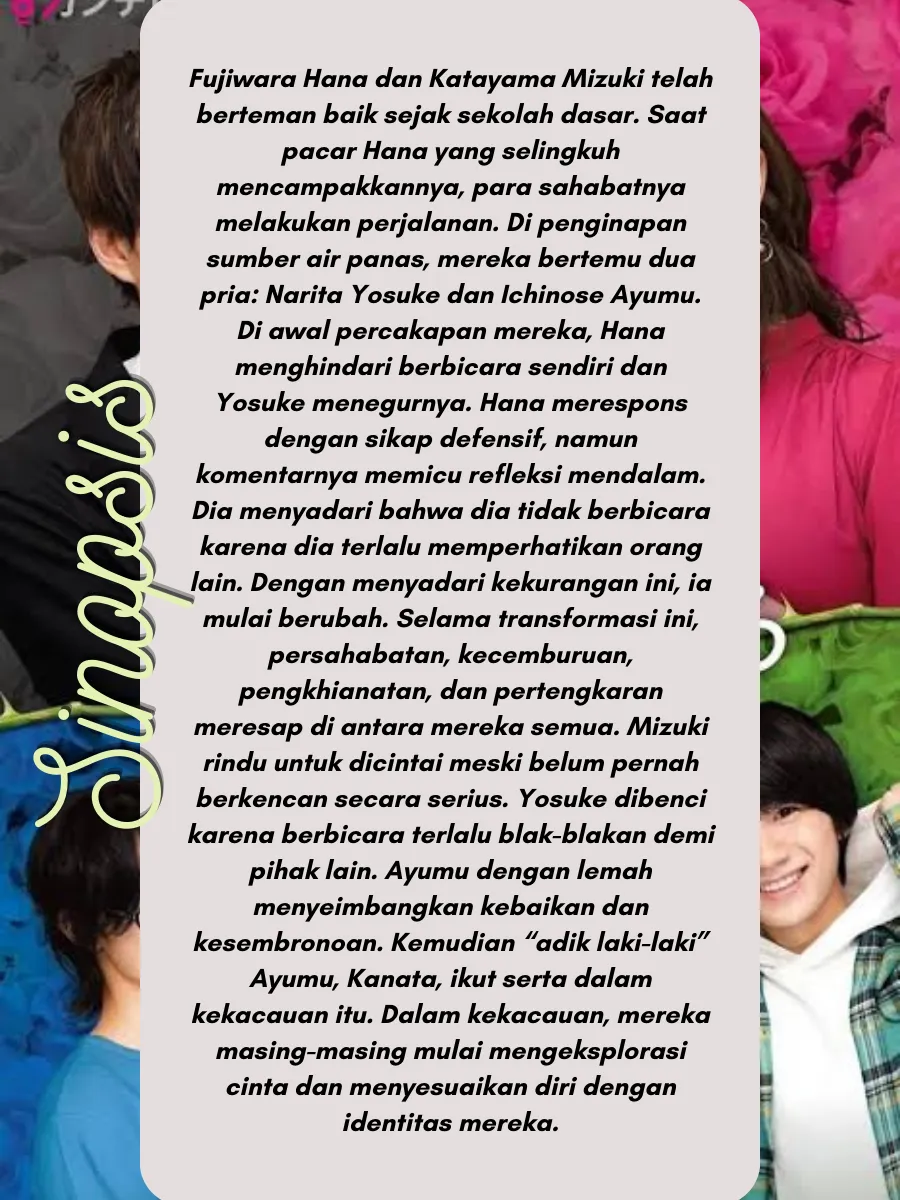 Sinopsis

Fujiwara Hana dan Katayama Mizuki telah berteman baik sejak sekolah dasar. Saat pacar Hana yang selingkuh mencampakkannya, para sahabatnya melakukan perjalanan. Di penginapan sumber air panas, mereka bertemu dua pria: Narita Yosuke dan Ichinose Ayumu. Di awal percakapan mereka, Hana menghindari berbicara sendiri dan Yosuke menegurnya. Hana merespons dengan sikap defensif, namun komentarnya memicu refleksi mendalam. Dia menyadari bahwa dia tidak berbicara karena dia terlalu memperhatikan orang lain. Dengan menyadari kekurangan ini, ia mulai berubah. Selama transformasi ini, persahabatan, kecemburuan, pengkhianatan, dan pertengkaran meresap di antara mereka semua. Mizuki rindu untuk dicintai meski belum pernah berkencan secara serius. Yosuke dibenci karena berbicara terlalu blak-blakan demi pihak lain. Ayumu dengan lemah menyeimbangkan kebaikan dan kesembronoan. Kemudian “adik laki-laki” Ayumu, Kanata, ikut serta dalam kekacauan itu. Dalam kekacauan, mereka masing-masing mulai mengeksplorasi cinta dan menyesuaikan diri dengan identitas mereka.